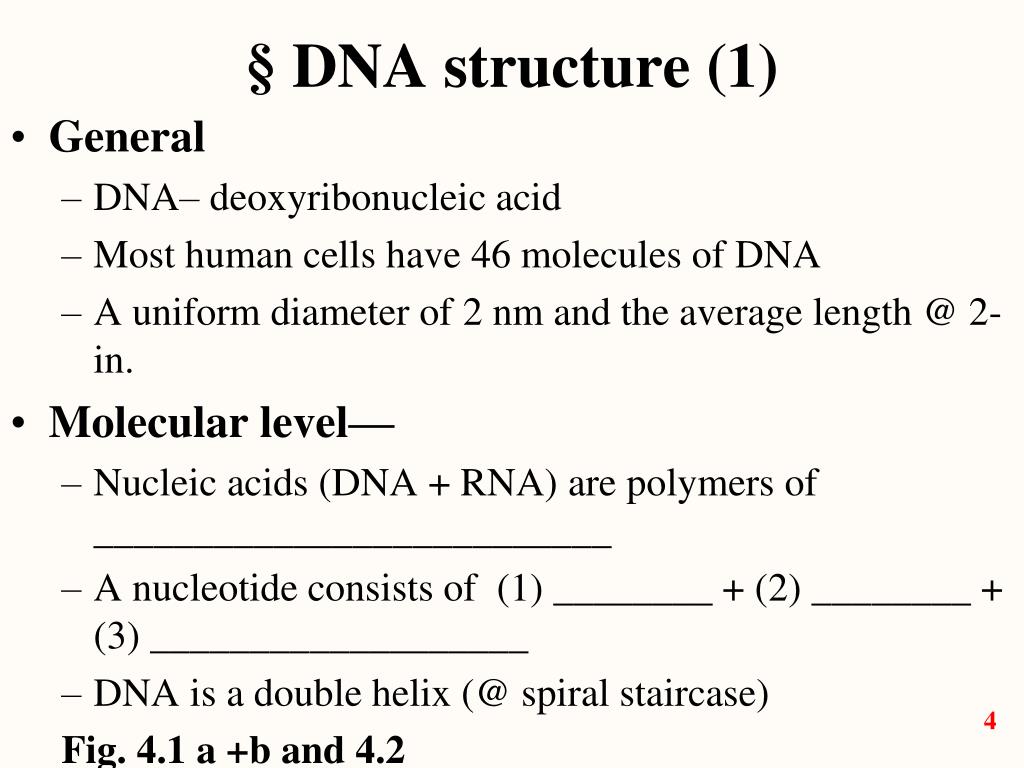 § DNA structure (1)

• General
– DNA– deoxyribonucleic acid
– Most human cells have 46 molecules of DNA
– A uniform diameter of 2 nm and the average length @ 2-in.

• Molecular level—
– Nucleic acids (DNA + RNA) are polymers of ___________________________
– A nucleotide consists of (1) ________ + (2) ________ + (3) ___________________
– DNA is a double helix (@ spiral staircase)

Fig. 4.1 a +b and 4.2

4